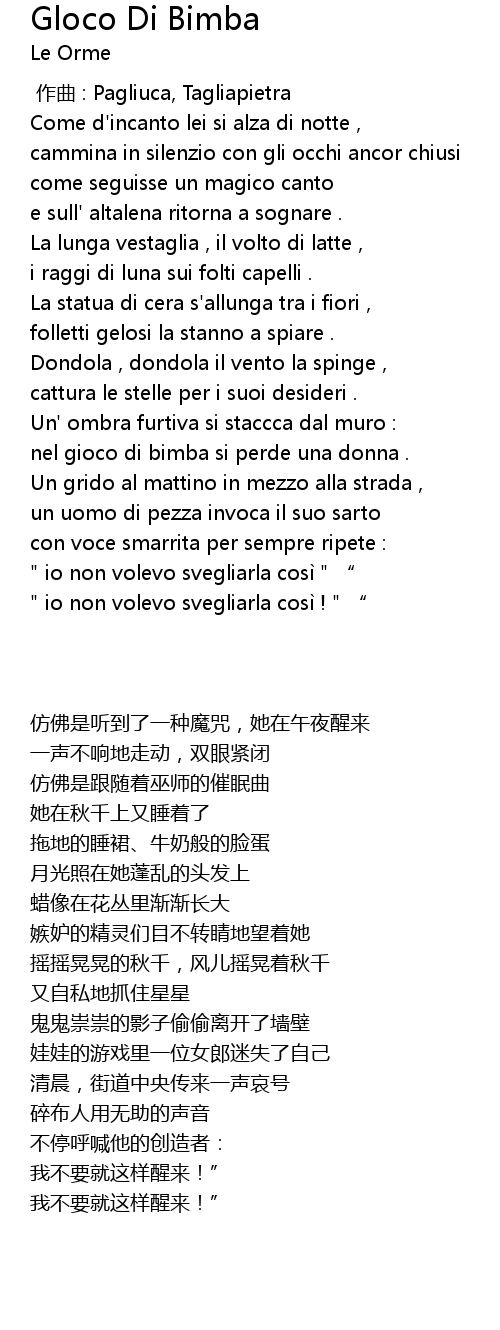 Gloco Di Bimba
Le Orme

作曲 : Pagliuca, Tagliapietra
Come d'incanto lei si alza di notte ,
cammina in silenzio con gli occhi ancor chiusi
come seguisse un magico canto
e sull' altalena ritorna a sognare .
La lunga vestaglia , il volto di latte ,
i raggi di luna sui folti capelli .
La statua di cera s'allunga tra i fiori ,
folletti gelosi la stanno a spiare .
Dondola , dondola il vento la spinge ,
cattura le stelle per i suoi desideri .
Un' ombra furtiva si staccca dal muro :
nel gioco di bimba si perde una donna .
Un grido al mattino in mezzo alla strada ,
un uomo di pezza invoca il suo sarto
con voce smarrita per sempre ripete :
" io non volevo svegliarla così " “
" io non volevo svegliarla così ! " “

仿佛是听到了一种魔咒，她在午夜醒来
一声不响地走动，双眼紧闭
仿佛是跟随着巫师的催眠曲
她在秋千上又睡着了
拖地的睡裙、牛奶般的脸蛋
月光照在她蓬乱的头发上
蜡像在花丛里渐渐长大
嫉妒的精灵们目不转睛地望着她
摇摇晃晃的秋千，风儿摇晃着秋千
又自私地抓住星星
鬼鬼祟祟的影子偷偷离开了墙壁
娃娃的游戏里一位女郎迷失了自己
清晨，街道中央传来一声哀号
碎布人用无助的声音
不停呼喊他的创造者：
我不要就这样醒来！”
我不要就这样醒来！”